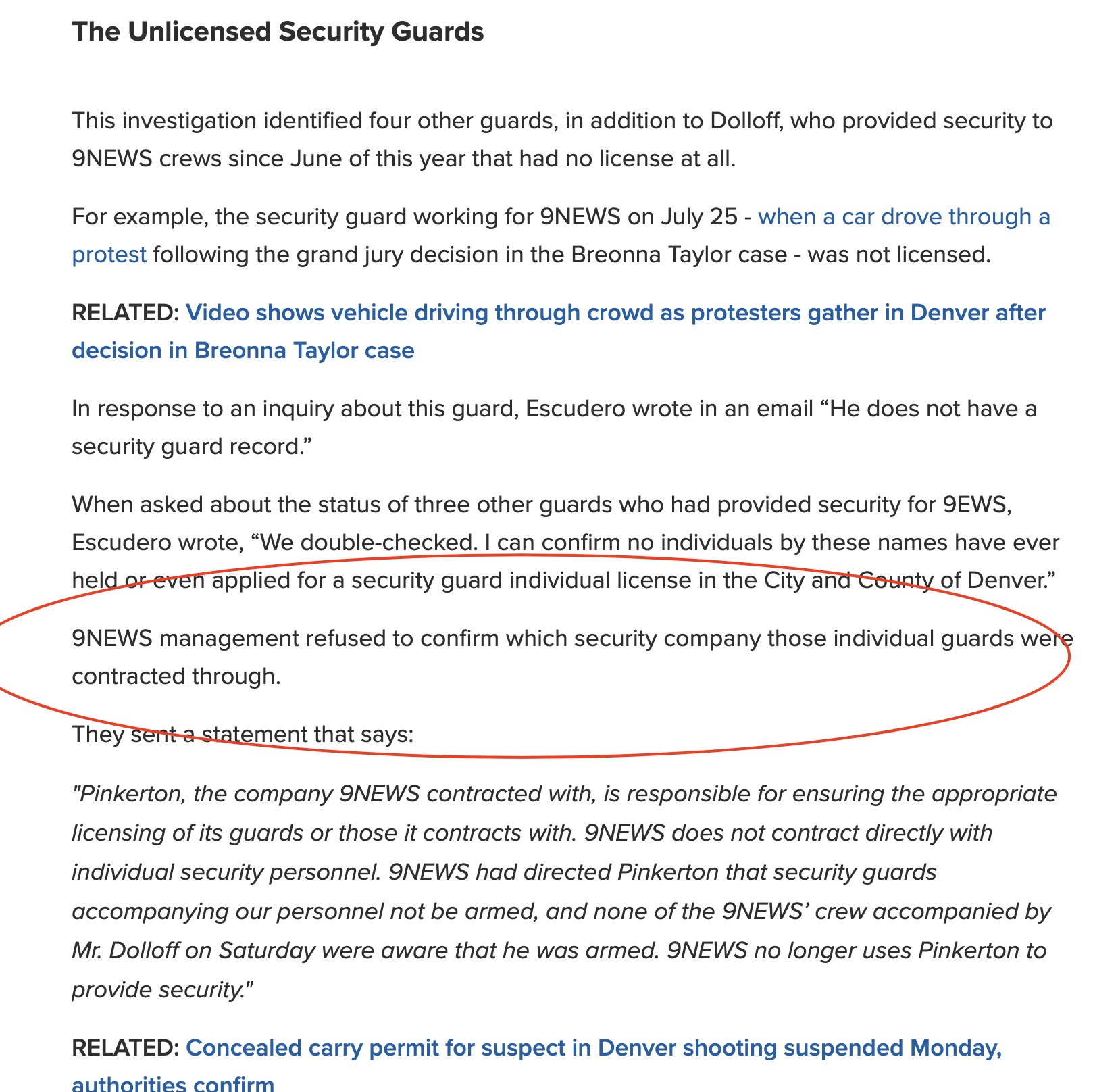 The Unlicensed Security Guards

This investigation identified four other guards, in addition to Dolloff, who provided security to 9NEWS crews since June of this year that had no license at all.

For example, the security guard working for 9NEWS on July 25 - when a car drove through a protest following the grand jury decision in the Breonna Taylor case - was not licensed.

RELATED: Video shows vehicle driving through crowd as protesters gather in Denver after decision in Breonna Taylor case

In response to an inquiry about this guard, Escudero wrote in an email “He does not have a security guard record.”

When asked about the status of three other guards who had provided security for 9EWS, Escudero wrote, “We double-checked. I can confirm no individuals by these names have ever held or even applied for a security guard individual license in the City and County of Denver.”

9NEWS management refused to confirm which security company those individual guards were contracted through.

They sent a statement that says:

"Pinkerton, the company 9NEWS contracted with, is responsible for ensuring the appropriate licensing of its guards or those it contracts with. 9NEWS does not contract directly with individual security personnel. 9NEWS had directed Pinkerton that security guards accompanying our personnel not be armed, and none of the 9NEWS’ crew accompanied by Mr. Dolloff on Saturday were aware that he was armed. 9NEWS no longer uses Pinkerton to provide security."

RELATED: Concealed carry permit for suspect in Denver shooting suspended Monday, authorities confirm